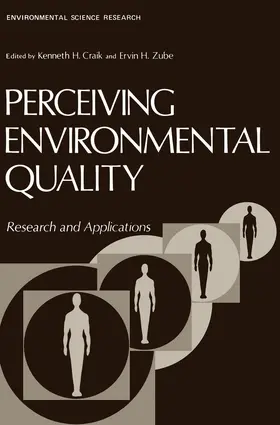 ENVIRONMENTAL SCIENCE RESEARCH

Edited by Kenneth H. Craik and Ervin H. Zube

PERCEIVING ENVIRONMENTAL QUALITY

Research and Applications